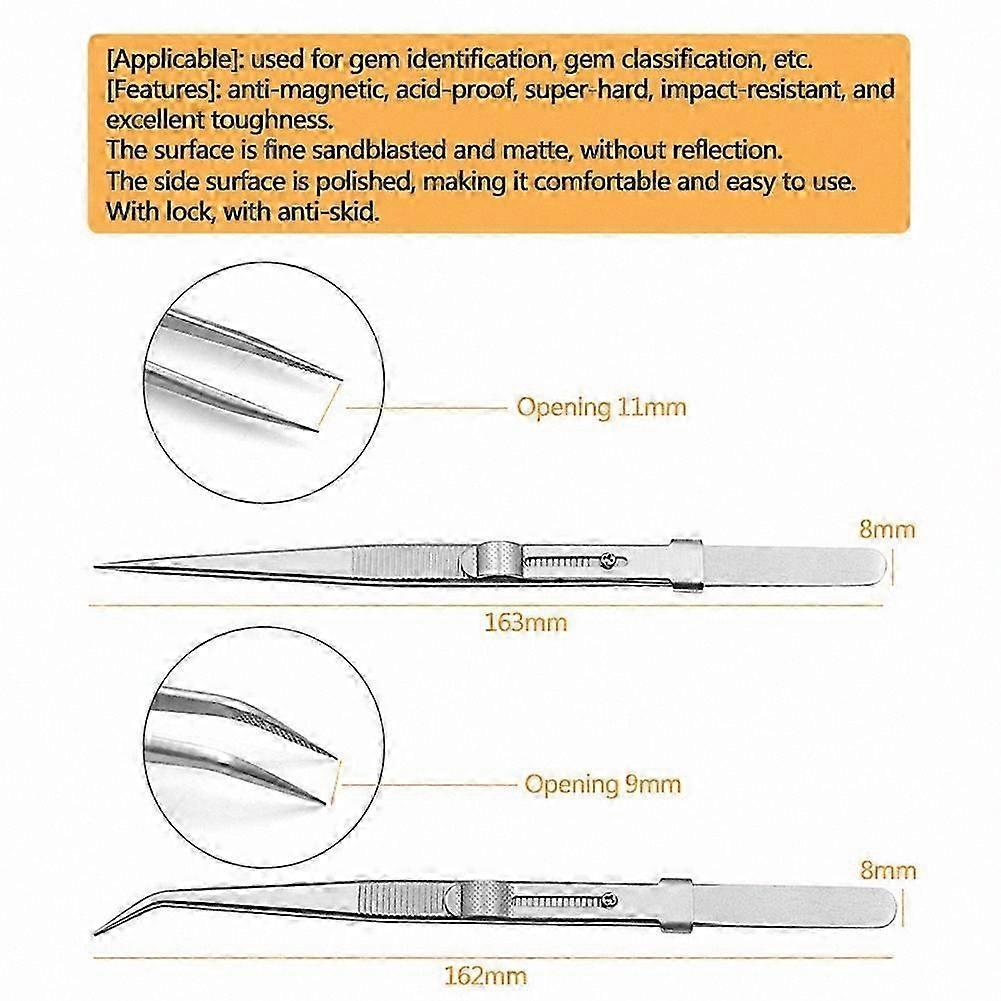 [Applicable]: used for gem identification, gem classification, etc.
[Features]: anti-magnetic, acid-proof, super-hard, impact-resistant, and excellent toughness.
The surface is fine sandblasted and matte, without reflection.
The side surface is polished, making it comfortable and easy to use.
With lock, with anti-skid.

Opening 11mm

8mm

163mm

Opening 9mm

8mm

162mm